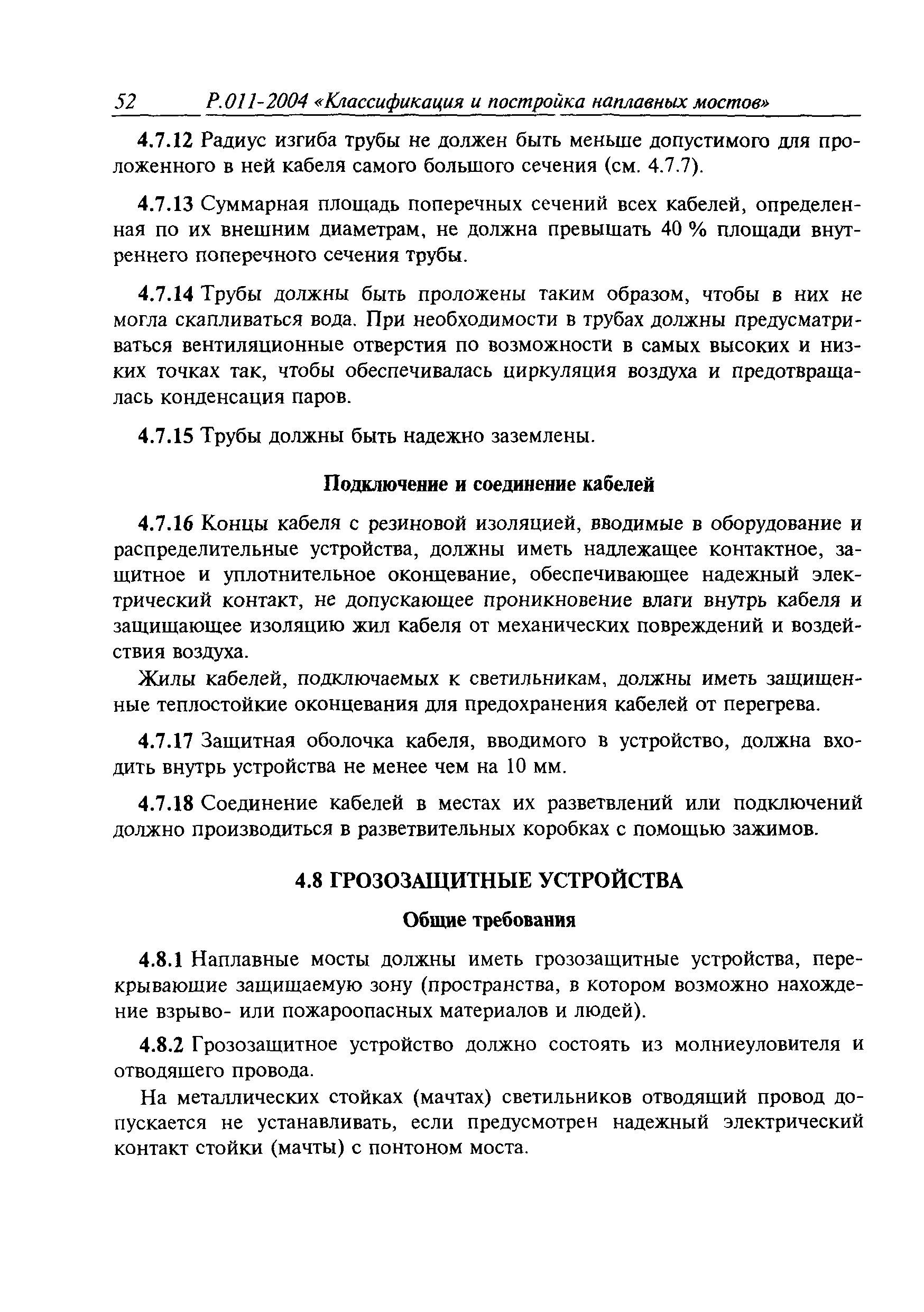 52 Р.011-2004 «Классификация и постройка наплавных мостов»

4.7.12 Радиус изгиба трубы не должен быть меньше допустимого для проложенного в ней кабеля самого большого сечения (см. 4.7.7).

4.7.13 Суммарная площадь поперечных сечений всех кабелей, определенная по их внешним диаметрам, не должна превышать 40 % площади внутреннего поперечного сечения трубы.

4.7.14 Трубы должны быть проложены таким образом, чтобы в них не могла скапливаться вода. При необходимости в трубах должны предусматриваться вентиляционные отверстия по возможности в самых высоких и низких точках так, чтобы обеспечивалась циркуляция воздуха и предотвращалась конденсация паров.

4.7.15 Трубы должны быть надежно заземлены.

Подключение и соединение кабелей

4.7.16 Концы кабеля с резиновой изоляцией, вводимые в оборудование и распределительные устройства, должны иметь надлежащее контактное, защитное и уплотнительное оконцевание, обеспечивающее надежный электрический контакт, не допускающее проникновение влаги внутрь кабеля и защищающее изоляцию жил кабеля от механических повреждений и воздействия воздуха.

Жилы кабелей, подключаемых к светильникам, должны иметь защищенные теплостойкие оконцевания для предохранения кабелей от перегрева.

4.7.17 Защитная оболочка кабеля, вводимого в устройство, должна входить внутрь устройства не менее чем на 10 мм.

4.7.18 Соединение кабелей в местах их разветвлений или подключений должно производиться в разветвительных коробках с помощью зажимов.

4.8 ГРОЗОЗАЩИТНЫЕ УСТРОЙСТВА

Общие требования

4.8.1 Наплавные мосты должны иметь грозозащитные устройства, перекрывающие защищаемую зону (пространства, в котором возможно нахождение взрыво- или пожароопасных материалов и людей).

4.8.2 Грозозащитное устройство должно состоять из молниеуловителя и отводящего провода.

На металлических стойках (мачтах) светильников отводящий провод допускается не устанавливать, если предусмотрен надежный электрический контакт стойки (мачты) с понтоном моста.